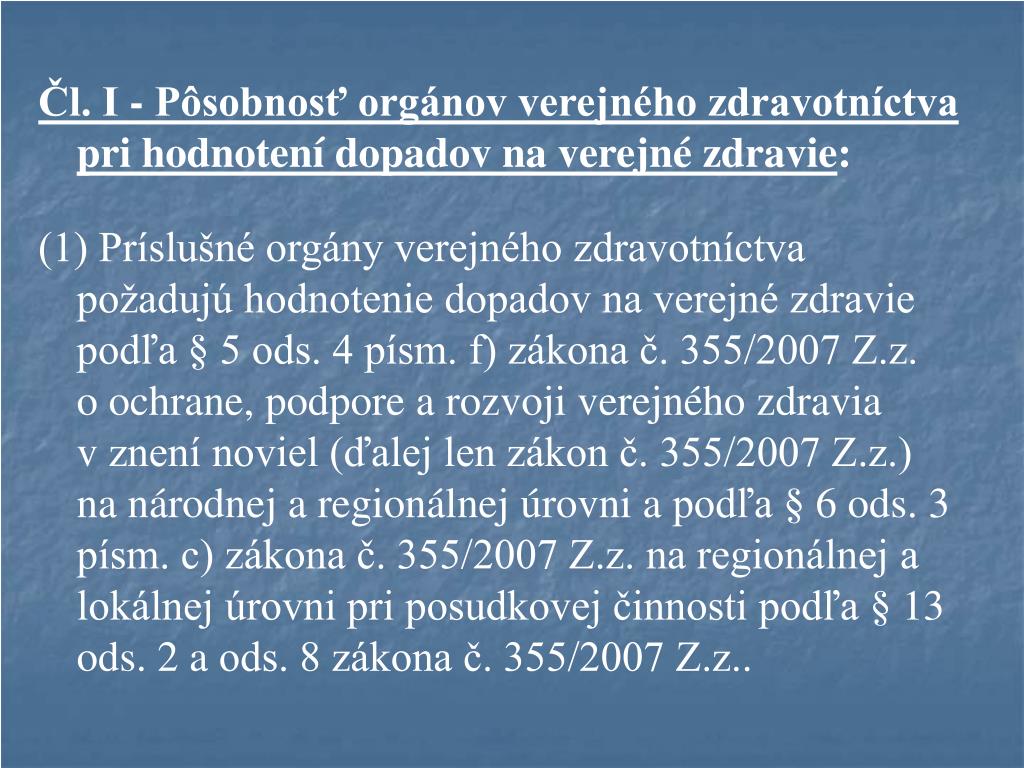 Čl. I - Pôsobnosť orgánov verejného zdravotníctva pri hodnotení dopadov na verejné zdravie:

(1) Príslušné orgány verejného zdravotníctva požadujú hodnotenie dopadov na verejné zdravie podľa § 5 ods. 4 písm. f) zákona č. 355/2007 Z.z. o ochrane, podpore a rozvoji verejného zdravia v znení noviel (ďalej len zákon č. 355/2007 Z.z.) na národnej a regionálnej úrovni a podľa § 6 ods. 3 písm. c) zákona č. 355/2007 Z.z. na regionálnej a lokálnej úrovni pri posudkovej činnosti podľa § 13 ods. 2 a ods. 8 zákona č. 355/2007 Z.z..